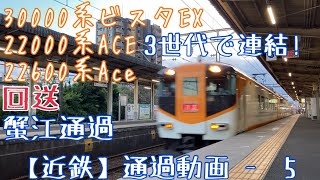 30000系ビスタEX
22000系ACE
22600系Ace
3世代で連結！
回送
蟹江通過
【近鉄】通過動画 - 5